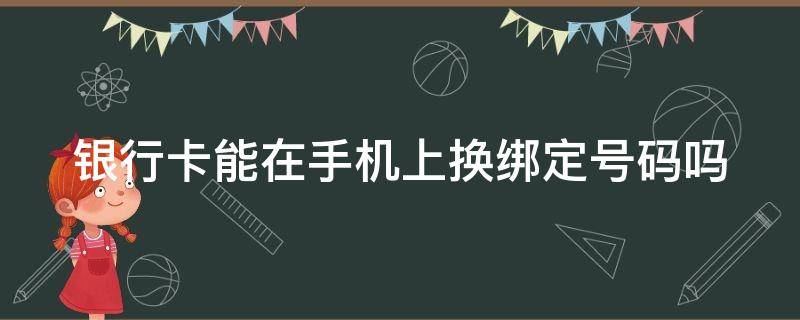 银行卡能在手机上换绑定号码吗